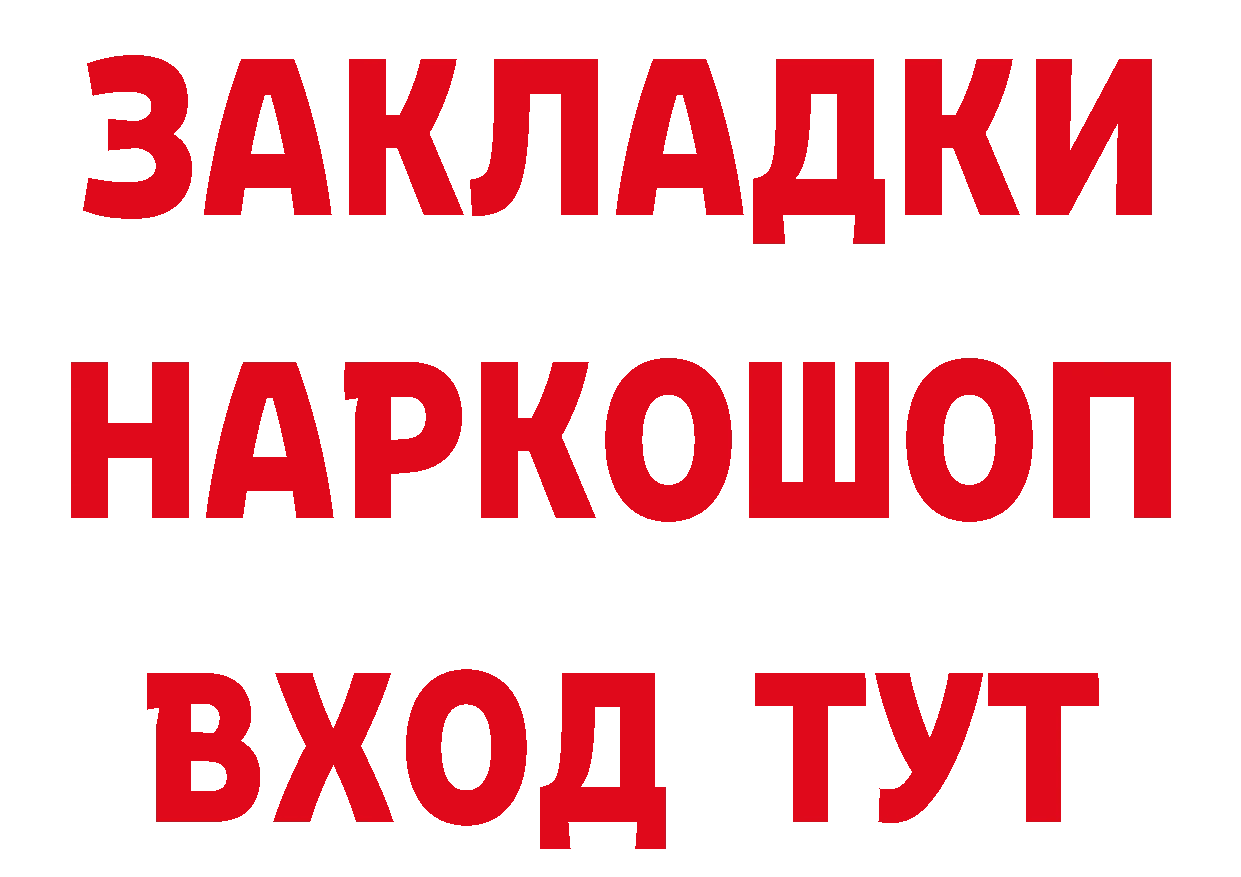 ЗАКЛАДКИ НАРКОШОП ВХОД ТУТ